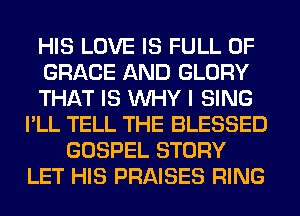 HIS LOVE IS FULL OF
GRACE AND GLORY
THAT IS WHY I SING
I'LL TELL THE BLESSED
GOSPEL STORY
LET HIS PRAISES RING